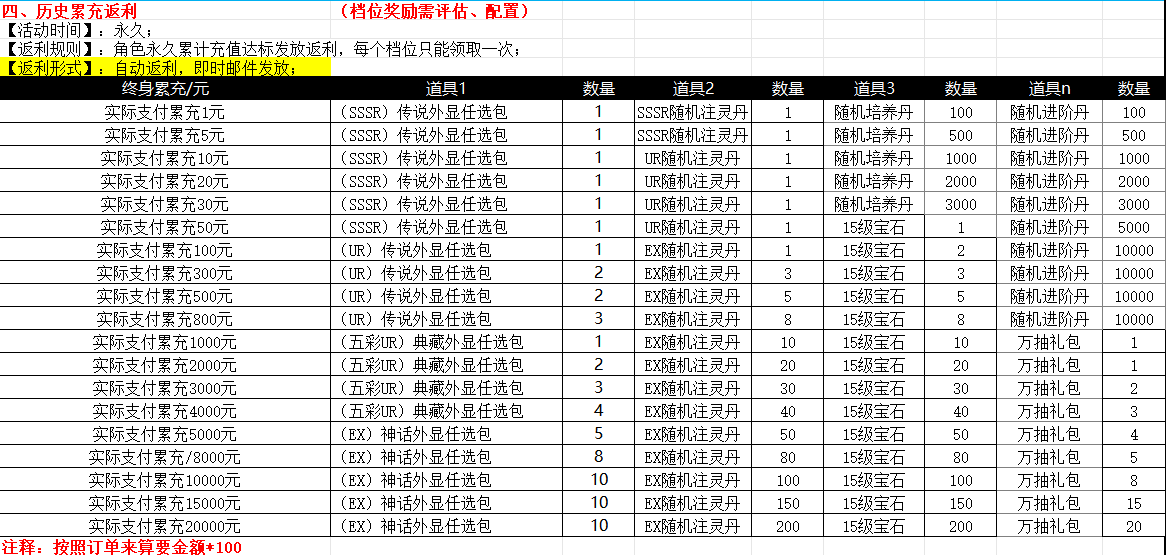 四、历史累充返利　　（档位奖励需评估、配置）

【活动时间】：永久；

【返利规则】：角色永久累计充值达标发放返利，每个档位只能领取一次；

【返利形式】：自动返利，即时邮件发放；

| 终身累充/元 | 道具1 | 数量 | 道具2 | 数量 | 道具3 | 数量 | 道具n | 数量 |
|---|---|---|---|---|---|---|---|---|
| 实际支付累充1元 | （SSSR）传说外显任选包 | 1 | SSSR随机注灵丹 | 1 | 随机培养丹 | 100 | 随机进阶丹 | 100 |
| 实际支付累充5元 | （SSSR）传说外显任选包 | 1 | SSSR随机注灵丹 | 1 | 随机培养丹 | 500 | 随机进阶丹 | 500 |
| 实际支付累充10元 | （SSSR）传说外显任选包 | 1 | UR随机注灵丹 | 1 | 随机培养丹 | 1000 | 随机进阶丹 | 1000 |
| 实际支付累充20元 | （SSSR）传说外显任选包 | 1 | UR随机注灵丹 | 1 | 随机培养丹 | 2000 | 随机进阶丹 | 2000 |
| 实际支付累充30元 | （SSSR）传说外显任选包 | 1 | UR随机注灵丹 | 1 | 随机培养丹 | 3000 | 随机进阶丹 | 3000 |
| 实际支付累充50元 | （SSSR）传说外显任选包 | 1 | UR随机注灵丹 | 1 | 15级宝石 | 1 | 随机进阶丹 | 5000 |
| 实际支付累充100元 | （UR）传说外显任选包 | 1 | EX随机注灵丹 | 1 | 15级宝石 | 2 | 随机进阶丹 | 10000 |
| 实际支付累充300元 | （UR）传说外显任选包 | 2 | EX随机注灵丹 | 3 | 15级宝石 | 3 | 随机进阶丹 | 10000 |
| 实际支付累充500元 | （UR）传说外显任选包 | 2 | EX随机注灵丹 | 5 | 15级宝石 | 5 | 随机进阶丹 | 10000 |
| 实际支付累充800元 | （UR）传说外显任选包 | 3 | EX随机注灵丹 | 8 | 15级宝石 | 8 | 随机进阶丹 | 10000 |
| 实际支付累充1000元 | （五彩UR）典藏外显任选包 | 1 | EX随机注灵丹 | 10 | 15级宝石 | 10 | 万抽礼包 | 1 |
| 实际支付累充2000元 | （五彩UR）典藏外显任选包 | 2 | EX随机注灵丹 | 20 | 15级宝石 | 20 | 万抽礼包 | 1 |
| 实际支付累充3000元 | （五彩UR）典藏外显任选包 | 3 | EX随机注灵丹 | 30 | 15级宝石 | 30 | 万抽礼包 | 2 |
| 实际支付累充4000元 | （五彩UR）典藏外显任选包 | 4 | EX随机注灵丹 | 40 | 15级宝石 | 40 | 万抽礼包 | 3 |
| 实际支付累充5000元 | （EX）神话外显任选包 | 5 | EX随机注灵丹 | 50 | 15级宝石 | 50 | 万抽礼包 | 4 |
| 实际支付累充/8000元 | （EX）神话外显任选包 | 8 | EX随机注灵丹 | 80 | 15级宝石 | 80 | 万抽礼包 | 5 |
| 实际支付累充10000元 | （EX）神话外显任选包 | 10 | EX随机注灵丹 | 100 | 15级宝石 | 100 | 万抽礼包 | 8 |
| 实际支付累充15000元 | （EX）神话外显任选包 | 10 | EX随机注灵丹 | 150 | 15级宝石 | 150 | 万抽礼包 | 15 |
| 实际支付累充20000元 | （EX）神话外显任选包 | 10 | EX随机注灵丹 | 200 | 15级宝石 | 200 | 万抽礼包 | 20 |

注释：按照订单来算要金额*100